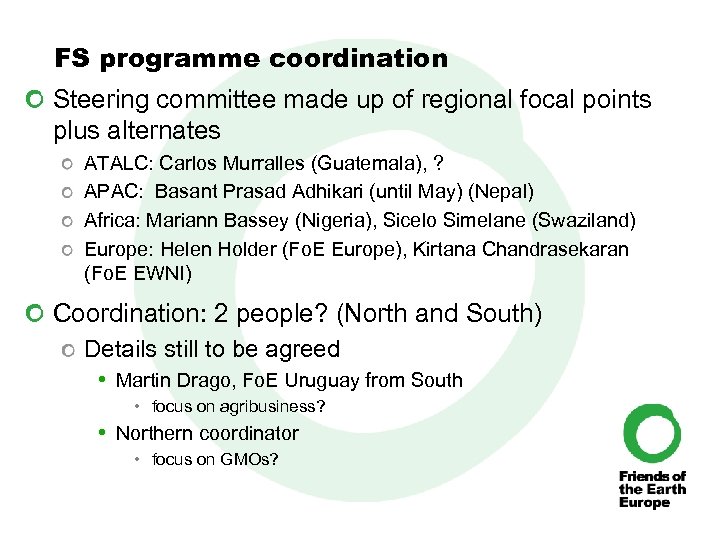 FS programme coordination

Steering committee made up of regional focal points plus alternates

ATALC: Carlos Murralles (Guatemala), ?

APAC: Basant Prasad Adhikari (until May) (Nepal)

Africa: Mariann Bassey (Nigeria), Sicelo Simelane (Swaziland)

Europe: Helen Holder (FoE Europe), Kirtana Chandrasekaran (FoE EWNI)

Coordination: 2 people? (North and South)

Details still to be agreed

Martin Drago, FoE Uruguay from South

focus on agribusiness?

Northern coordinator

focus on GMOs?

Friends of the Earth Europe